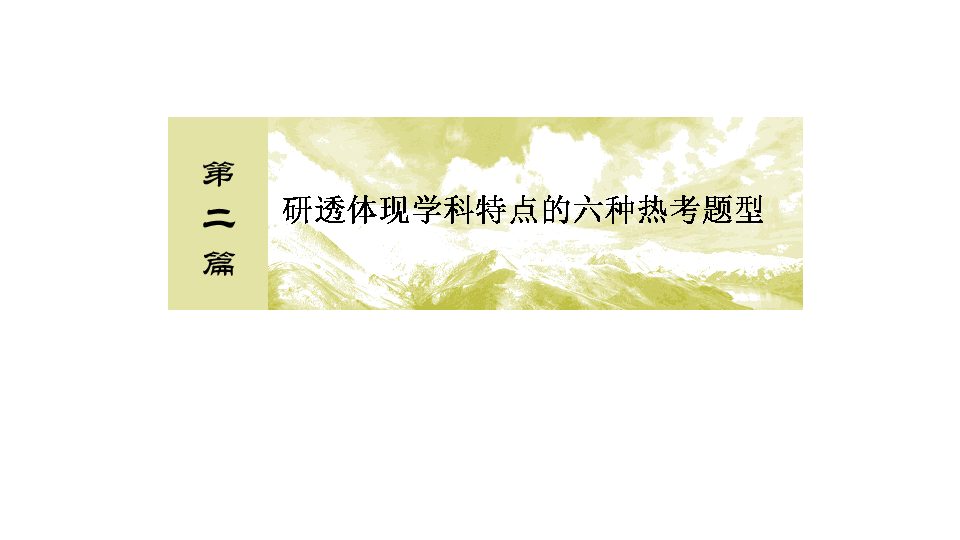 第二篇

研透体现学科特点的六种热考题型